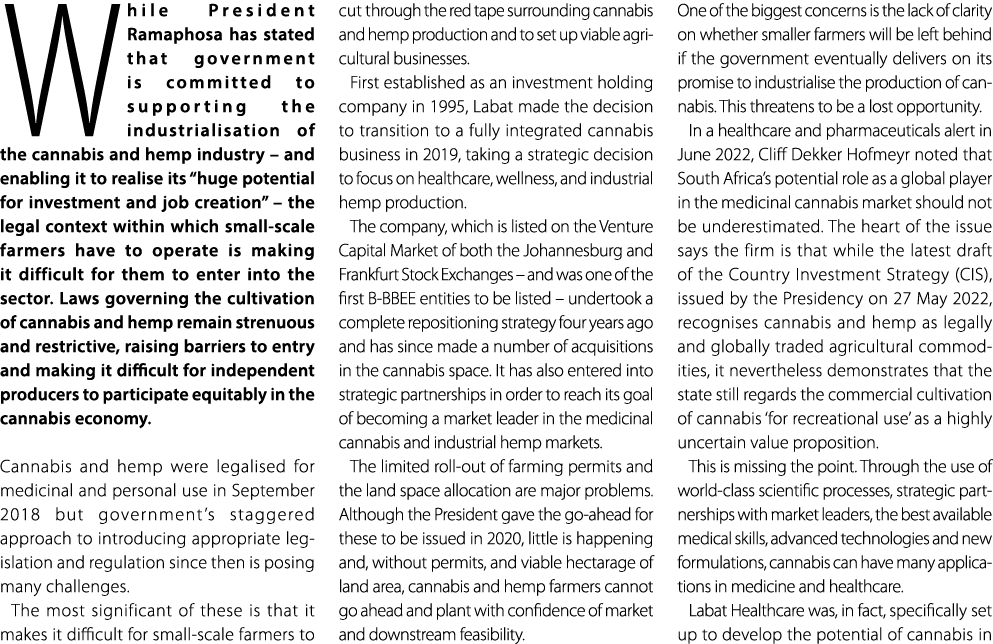 While President Ramaphosa has stated that government is committed to supporting the industrialisation of the cannabis and hemp industry – and enabling it to realise its "huge potential for investment and job creation" – the legal context within which small-scale farmers have to operate is making it difficult for them to enter into the sector. Laws governing the cultivation of cannabis and hemp remain strenuous and restrictive, raising barriers to entry and making it difficult for independent producers to participate equitably in the cannabis economy.

Cannabis and hemp were legalised for medicinal and personal use in September 2018 but government's staggered approach to introducing appropriate legislation and regulation since then is posing many challenges.

The most significant of these is that it makes it difficult for small-scale farmers to cut through the red tape surrounding cannabis and hemp production and to set up viable agricultural businesses.

First established as an investment holding company in 1995, Labat made the decision to transition to a fully integrated cannabis business in 2019, taking a strategic decision to focus on healthcare, wellness, and industrial hemp production.

The company, which is listed on the Venture Capital Market of both the Johannesburg and Frankfurt Stock Exchanges – and was one of the first B-BBEE entities to be listed – undertook a complete repositioning strategy four years ago and has since made a number of acquisitions in the cannabis space. It has also entered into strategic partnerships in order to reach its goal of becoming a market leader in the medicinal cannabis and industrial hemp markets.

The limited roll-out of farming permits and the land space allocation are major problems. Although the President gave the go-ahead for these to be issued in 2020, little is happening and, without permits, and viable hectarage of land area, cannabis and hemp farmers cannot go ahead and plant with confidence of market and downstream feasibility.

One of the biggest concerns is the lack of clarity on whether smaller farmers will be left behind if the government eventually delivers on its promise to industrialise the production of cannabis. This threatens to be a lost opportunity.

In a healthcare and pharmaceuticals alert in June 2022, Cliff Dekker Hofmeyr noted that South Africa's potential role as a global player in the medicinal cannabis market should not be underestimated. The heart of the issue says the firm is that while the latest draft of the Country Investment Strategy (CIS), issued by the Presidency on 27 May 2022, recognises cannabis and hemp as legally and globally traded agricultural commodities, it nevertheless demonstrates that the state still regards the commercial cultivation of cannabis 'for recreational use' as a highly uncertain value proposition.

This is missing the point. Through the use of world-class scientific processes, strategic partnerships with market leaders, the best available medical skills, advanced technologies and new formulations, cannabis can have many applications in medicine and healthcare.

Labat Healthcare was, in fact, specifically set up to develop the potential of cannabis in